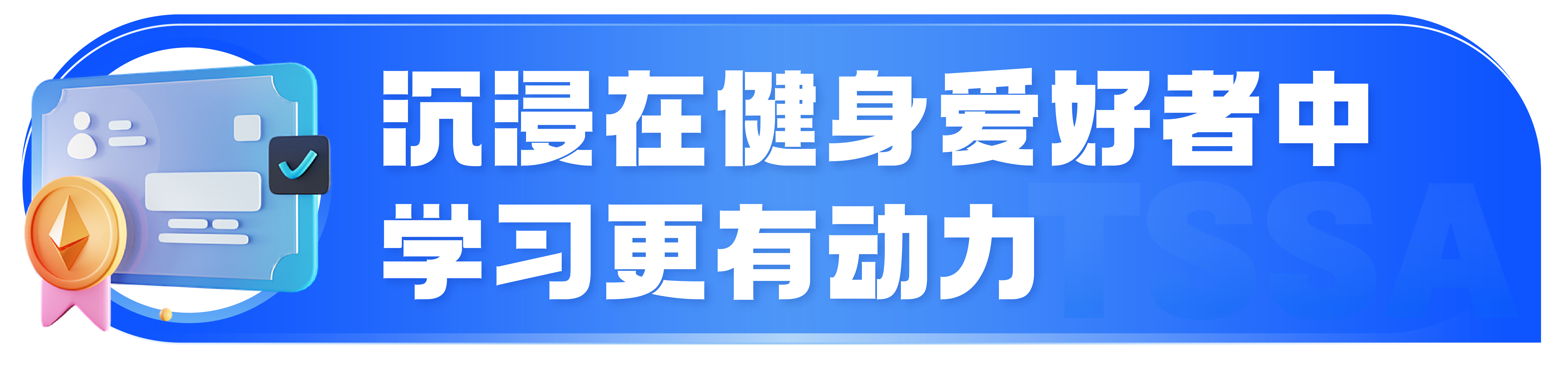 沉浸在健身爱好者中
学习更有动力

TSSA